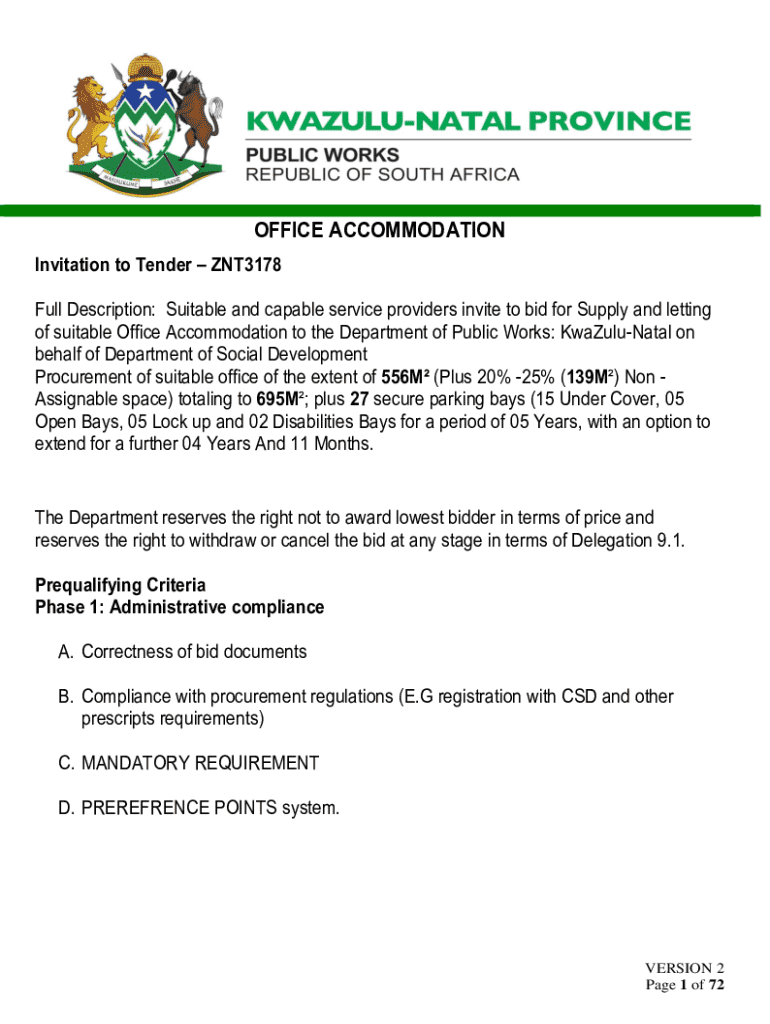 KWAZULU-NATAL PROVINCE
PUBLIC WORKS
REPUBLIC OF SOUTH AFRICA

OFFICE ACCOMMODATION

Invitation to Tender – ZNT3178

Full Description: Suitable and capable service providers invite to bid for Supply and letting of suitable Office Accommodation to the Department of Public Works: KwaZulu-Natal on behalf of Department of Social Development
Procurement of suitable office of the extent of 556M² (Plus 20% -25% (139M²) Non - Assignable space) totaling to 695M²; plus 27 secure parking bays (15 Under Cover, 05 Open Bays, 05 Lock up and 02 Disabilities Bays for a period of 05 Years, with an option to extend for a further 04 Years And 11 Months.

The Department reserves the right not to award lowest bidder in terms of price and reserves the right to withdraw or cancel the bid at any stage in terms of Delegation 9.1.

Prequalifying Criteria
Phase 1: Administrative compliance

A. Correctness of bid documents

B. Compliance with procurement regulations (E.G registration with CSD and other prescripts requirements)

C. MANDATORY REQUIREMENT

D. PREREFRENCE POINTS system.

VERSION 2
Page 1 of 72